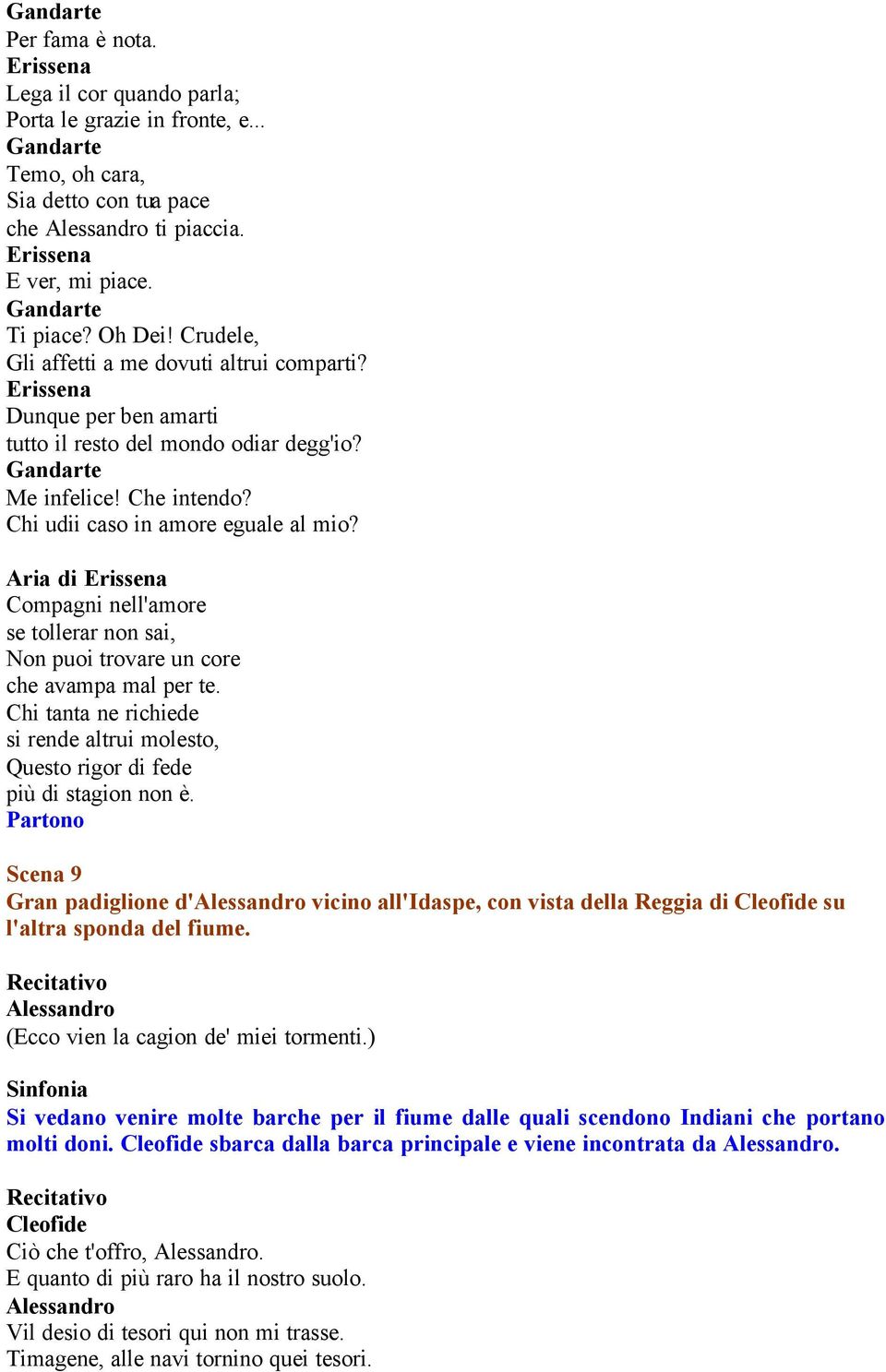 Gandarte
Per fama è nota.
Erissena
Lega il cor quando parla;
Porta le grazie in fronte, e...
Gandarte
Temo, oh cara,
Sia detto con tua pace
che Alessandro ti piaccia.
Erissena
E ver, mi piace.
Gandarte
Ti piace? Oh Dei! Crudele,
Gli affetti a me dovuti altrui comparti?
Erissena
Dunque per ben amarti
tutto il resto del mondo odiar degg'io?
Gandarte
Me infelice! Che intendo?
Chi udii caso in amore eguale al mio?

Aria di Erissena
Compagni nell'amore
se tollerar non sai,
Non puoi trovare un core
che avampa mal per te.
Chi tanta ne richiede
si rende altrui molesto,
Questo rigor di fede
più di stagion non è.
Partono

Scena 9
Gran padiglione d'Alessandro vicino all'Idaspe, con vista della Reggia di Cleofide su l'altra sponda del fiume.

Recitativo
Alessandro
(Ecco vien la cagion de' miei tormenti.)

Sinfonia
Si vedano venire molte barche per il fiume dalle quali scendono Indiani che portano molti doni. Cleofide sbarca dalla barca principale e viene incontrata da Alessandro.

Recitativo
Cleofide
Ciò che t'offro, Alessandro.
E quanto di più raro ha il nostro suolo.
Alessandro
Vil desio di tesori qui non mi trasse.
Timagene, alle navi tornino quei tesori.